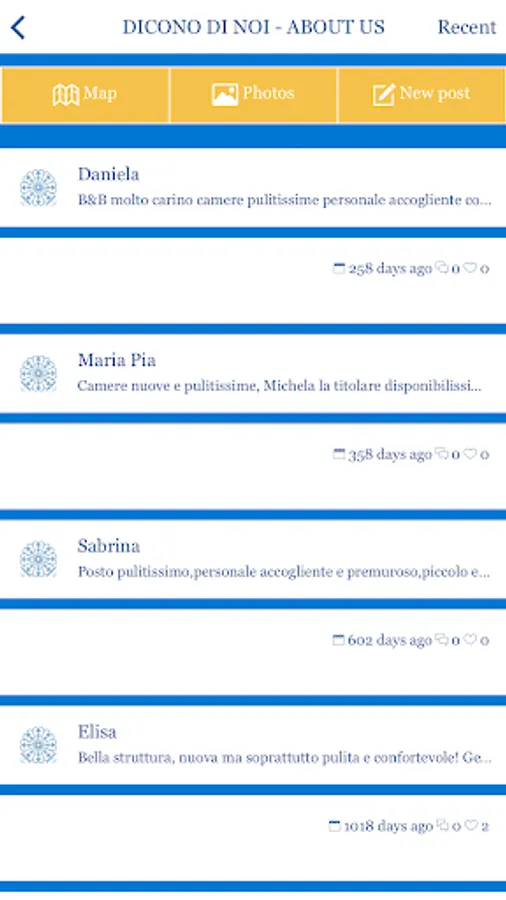 DICONO DI NOI - ABOUT US

Recent

Map

Photos

New post

Daniela

B&B molto carino camere pulitissime personale accogliente co...

258 days ago 0 0

Maria Pia

Camere nuove e pulitissime, Michela la titolare disponibilissi...

358 days ago 0 0

Sabrina

Posto pulitissimo,personale accogliente e premuroso,piccolo e...

602 days ago 0 0

Elisa

Bella struttura, nuova ma soprattutto pulita e confortevole! Ge...

1018 days ago 0 2